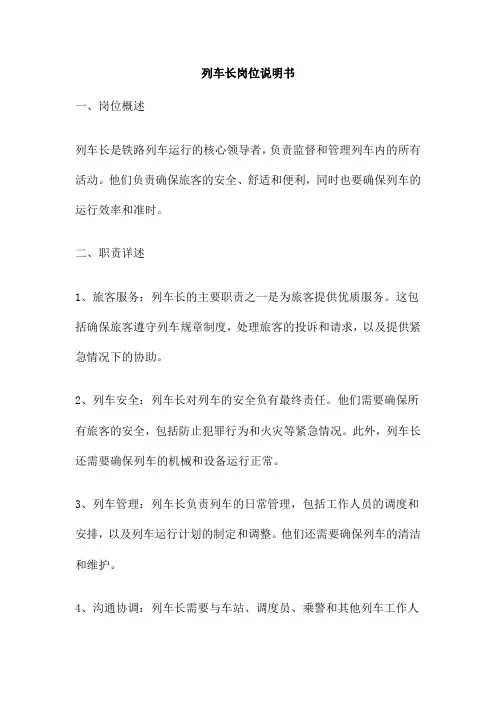 列车长岗位说明书

一、岗位概述

列车长是铁路列车运行的核心领导者，负责监督和管理列车内的所有活动。他们负责确保旅客的安全、舒适和便利，同时也要确保列车的运行效率和准时。

二、职责详述

1、旅客服务：列车长的主要职责之一是为旅客提供优质服务。这包括确保旅客遵守列车规章制度，处理旅客的投诉和请求，以及提供紧急情况下的协助。

2、列车安全：列车长对列车的安全负有最终责任。他们需要确保所有旅客的安全，包括防止犯罪行为和火灾等紧急情况。此外，列车长还需要确保列车的机械和设备运行正常。

3、列车管理：列车长负责列车的日常管理，包括工作人员的调度和安排，以及列车运行计划的制定和调整。他们还需要确保列车的清洁和维护。

4、沟通协调：列车长需要与车站、调度员、乘警和其他列车工作人